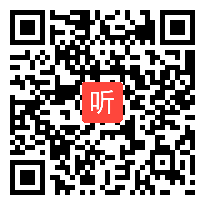 听